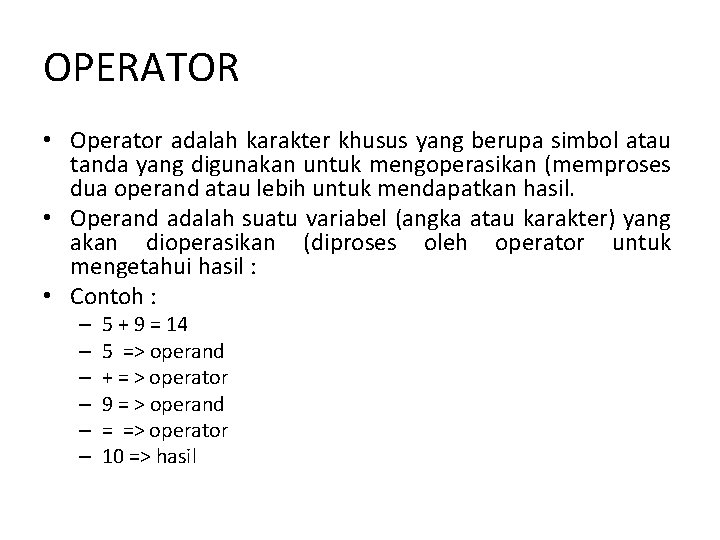 OPERATOR

• Operator adalah karakter khusus yang berupa simbol atau tanda yang digunakan untuk mengoperasikan (memproses dua operand atau lebih untuk mendapatkan hasil.

• Operand adalah suatu variabel (angka atau karakter) yang akan dioperasikan (diproses oleh operator untuk mengetahui hasil :

• Contoh :
– 5 + 9 = 14
– 5 => operand
– + = > operator
– 9 = > operand
– = => operator
– 10 => hasil